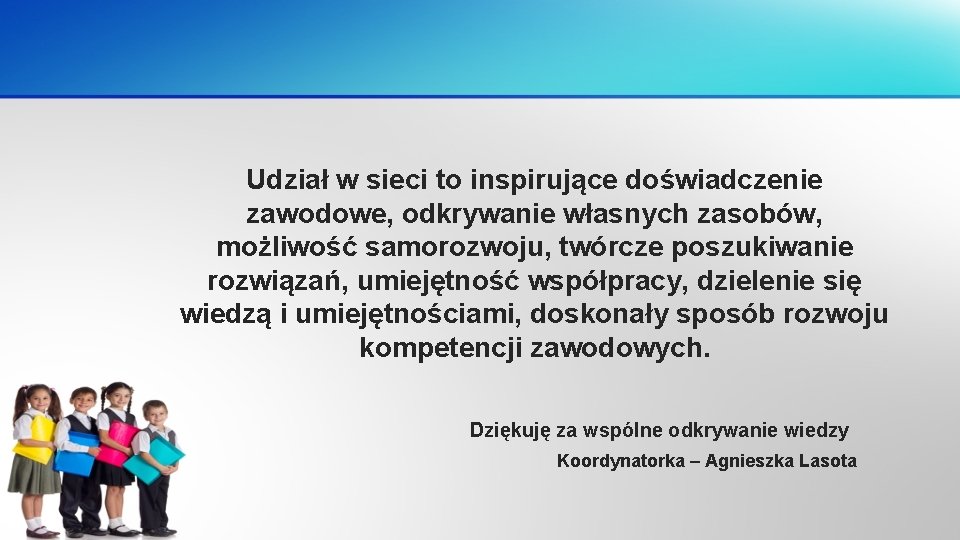 Udział w sieci to inspirujące doświadczenie zawodowe, odkrywanie własnych zasobów, możliwość samorozwoju, twórcze poszukiwanie rozwiązań, umiejętność współpracy, dzielenie się wiedzą i umiejętnościami, doskonały sposób rozwoju kompetencji zawodowych.

Dziękuję za wspólne odkrywanie wiedzy

Koordynatorka – Agnieszka Lasota